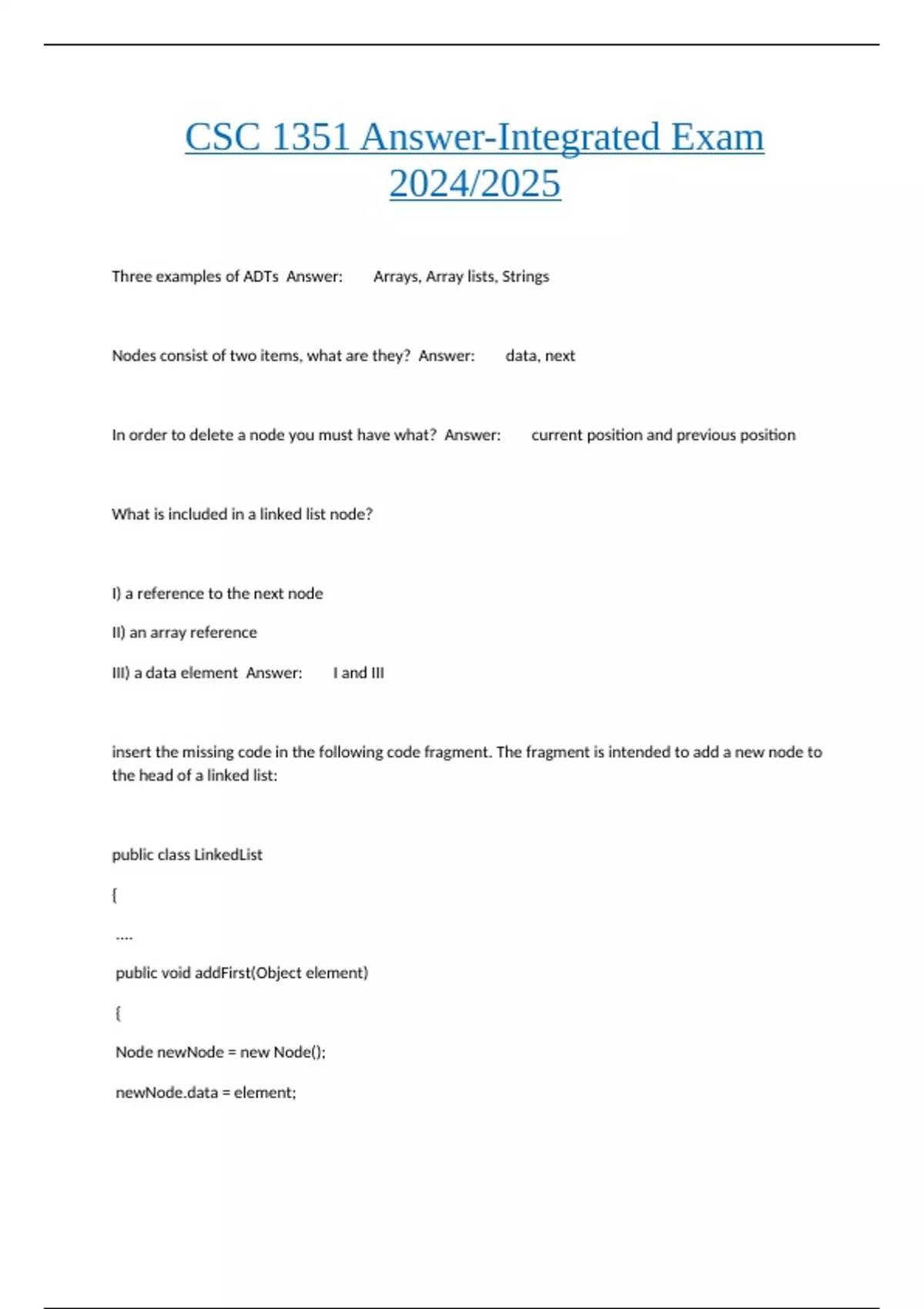 CSC 1351 Answer-Integrated Exam 2024/2025

Three examples of ADTs Answer: Arrays, Array lists, Strings

Nodes consist of two items, what are they? Answer: data, next

In order to delete a node you must have what? Answer: current position and previous position

What is included in a linked list node?

I) a reference to the next node

II) an array reference

III) a data element Answer: I and III

insert the missing code in the following code fragment. The fragment is intended to add a new node to the head of a linked list:

public class LinkedList

{

....

public void addFirst(Object element)

{

Node newNode = new Node();

newNode.data = element;